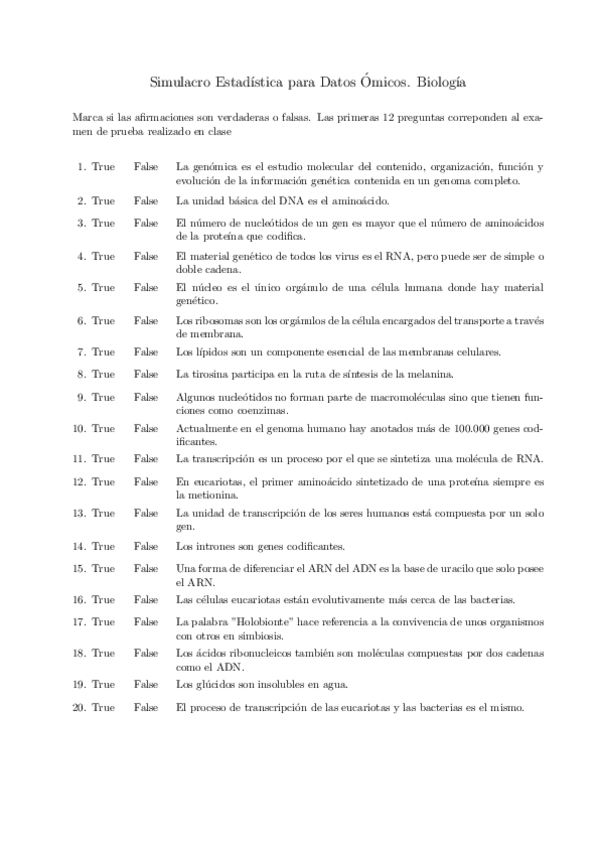 Simulacro Estadística para Datos Ómicos. Biología

Marca si las afirmaciones son verdaderas o falsas. Las primeras 12 preguntas correponden al examen de prueba realizado en clase

1. True False La genómica es el estudio molecular del contenido, organización, función y evolución de la información genética contenida en un genoma completo.

2. True False La unidad básica del DNA es el aminoácido.

3. True False El número de nucleótidos de un gen es mayor que el número de aminoácidos de la proteína que codifica.

4. True False El material genético de todos los virus es el RNA, pero puede ser de simple o doble cadena.

5. True False El núcleo es el único orgánulo de una célula humana donde hay material genético.

6. True False Los ribosomas son los orgánulos de la célula encargados del transporte a través de membrana.

7. True False Los lípidos son un componente esencial de las membranas celulares.

8. True False La tirosina participa en la ruta de síntesis de la melanina.

9. True False Algunos nucleótidos no forman parte de macromoléculas sino que tienen funciones como coenzimas.

10. True False Actualmente en el genoma humano hay anotados más de 100.000 genes codificantes.

11. True False La transcripción es un proceso por el que se sintetiza una molécula de RNA.

12. True False En eucariotas, el primer aminoácido sintetizado de una proteína siempre es la metionina.

13. True False La unidad de transcripción de los seres humanos está compuesta por un solo gen.

14. True False Los intrones son genes codificantes.

15. True False Una forma de diferenciar el ARN del ADN es la base de uracilo que solo posee el ARN.

16. True False Las células eucariotas están evolutivamente más cerca de las bacterias.

17. True False La palabra "Holobionte" hace referencia a la convivencia de unos organismos con otros en simbiosis.

18. True False Los ácidos ribonucleicos también son moléculas compuestas por dos cadenas como el ADN.

19. True False Los glúcidos son insolubles en agua.

20. True False El proceso de transcripción de las eucariotas y las bacterias es el mismo.